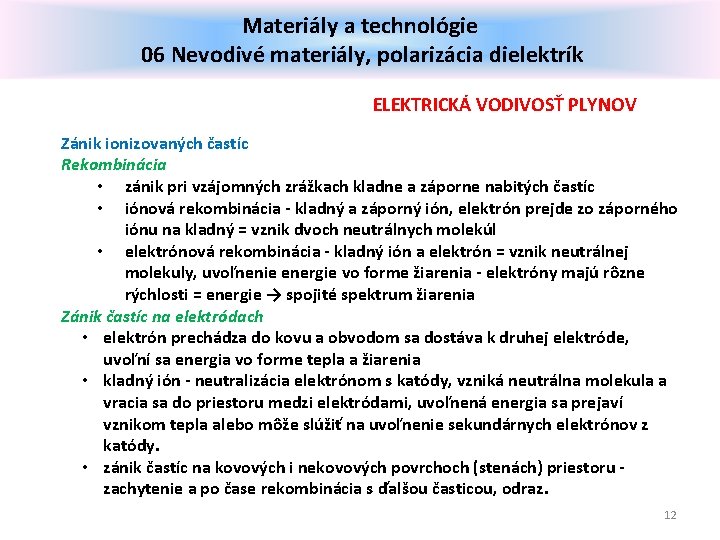 Materiály a technológie
06 Nevodivé materiály, polarizácia dielektrík

ELEKTRICKÁ VODIVOSŤ PLYNOV

Zánik ionizovaných častíc
Rekombinácia
• zánik pri vzájomných zrážkach kladne a záporne nabitých častíc
• iónová rekombinácia - kladný a záporný ión, elektrón prejde zo záporného iónu na kladný = vznik dvoch neutrálnych molekúl
• elektrónová rekombinácia - kladný ión a elektrón = vznik neutrálnej molekuly, uvoľnenie energie vo forme žiarenia - elektróny majú rôzne rýchlosti = energie → spojité spektrum žiarenia
Zánik častíc na elektródach
• elektrón prechádza do kovu a obvodom sa dostáva k druhej elektróde, uvoľní sa energia vo forme tepla a žiarenia
• kladný ión - neutralizácia elektrónom s katódy, vzniká neutrálna molekula a vracia sa do priestoru medzi elektródami, uvoľnená energia sa prejaví vznikom tepla alebo môže slúžiť na uvoľnenie sekundárnych elektrónov z katódy.
• zánik častíc na kovových i nekovových povrchoch (stenách) priestoru - zachytenie a po čase rekombinácia s ďalšou časticou, odraz.

12